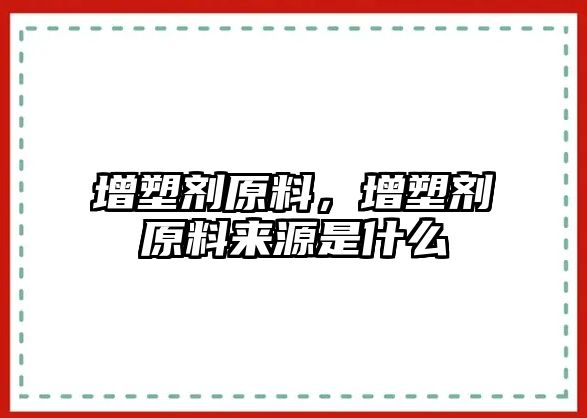 增塑剂原料，增塑剂原料来源是什么